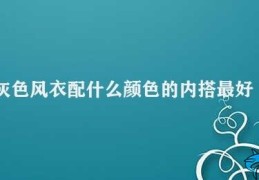 灰色风衣配什么颜色的内搭最好